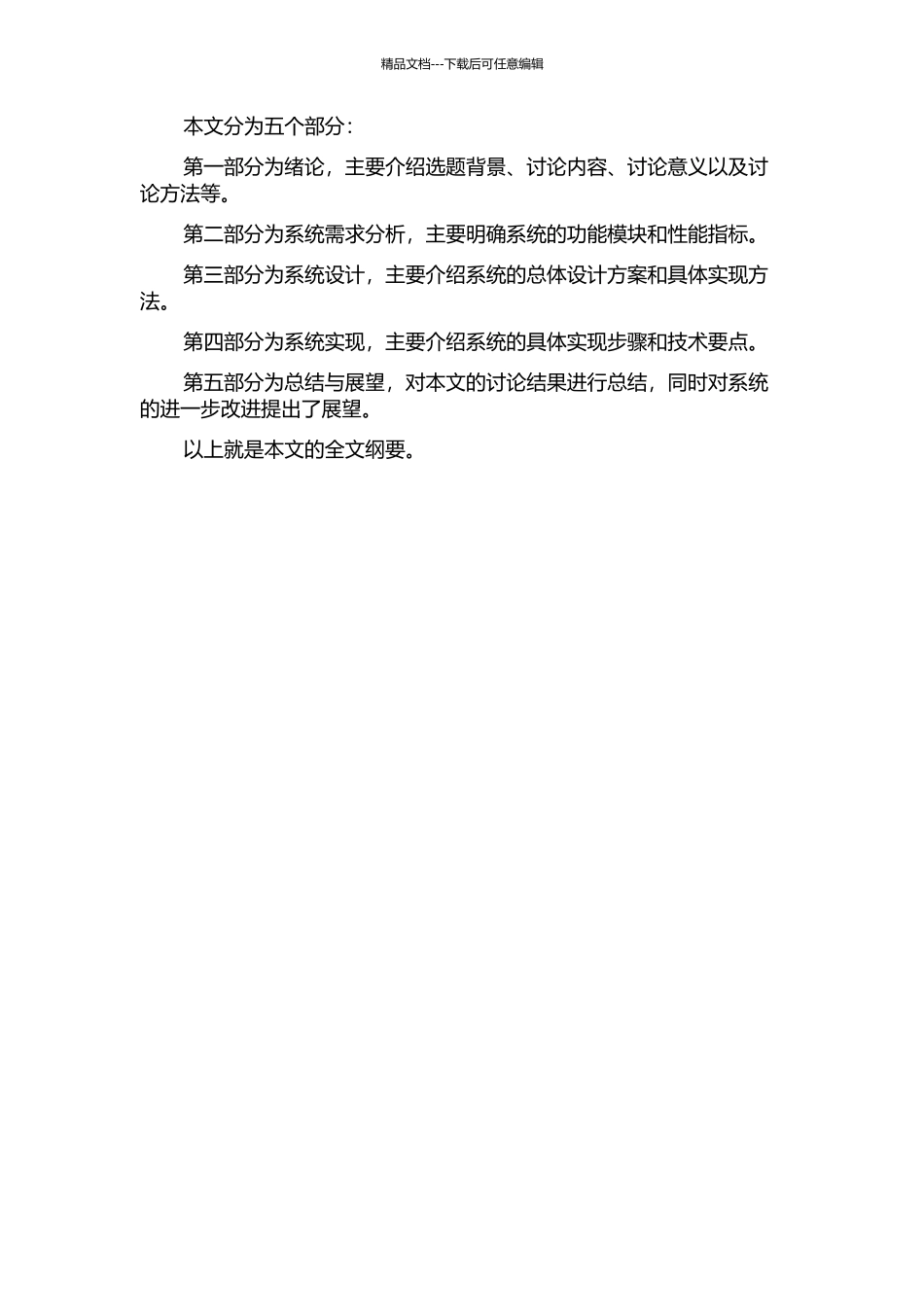 精品文档---下载后可任意编辑

本文分为五个部分：

第一部分为绪论，主要介绍选题背景、讨论内容、讨论意义以及讨论方法等。

第二部分为系统需求分析，主要明确系统的功能模块和性能指标。

第三部分为系统设计，主要介绍系统的总体设计方案和具体实现方法。

第四部分为系统实现，主要介绍系统的具体实现步骤和技术要点。

第五部分为总结与展望，对本文的讨论结果进行总结，同时对系统的进一步改进提出了展望。

以上就是本文的全文纲要。